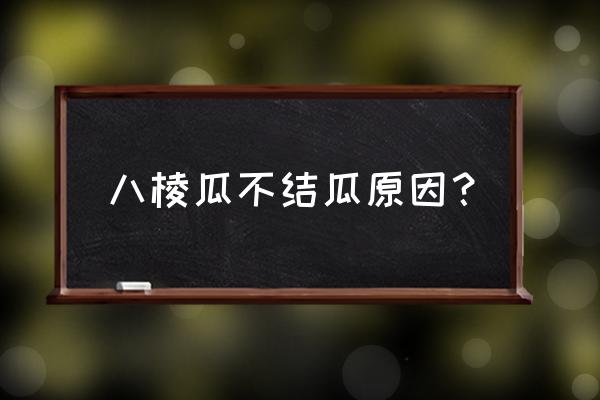 八棱瓜不结瓜原因?